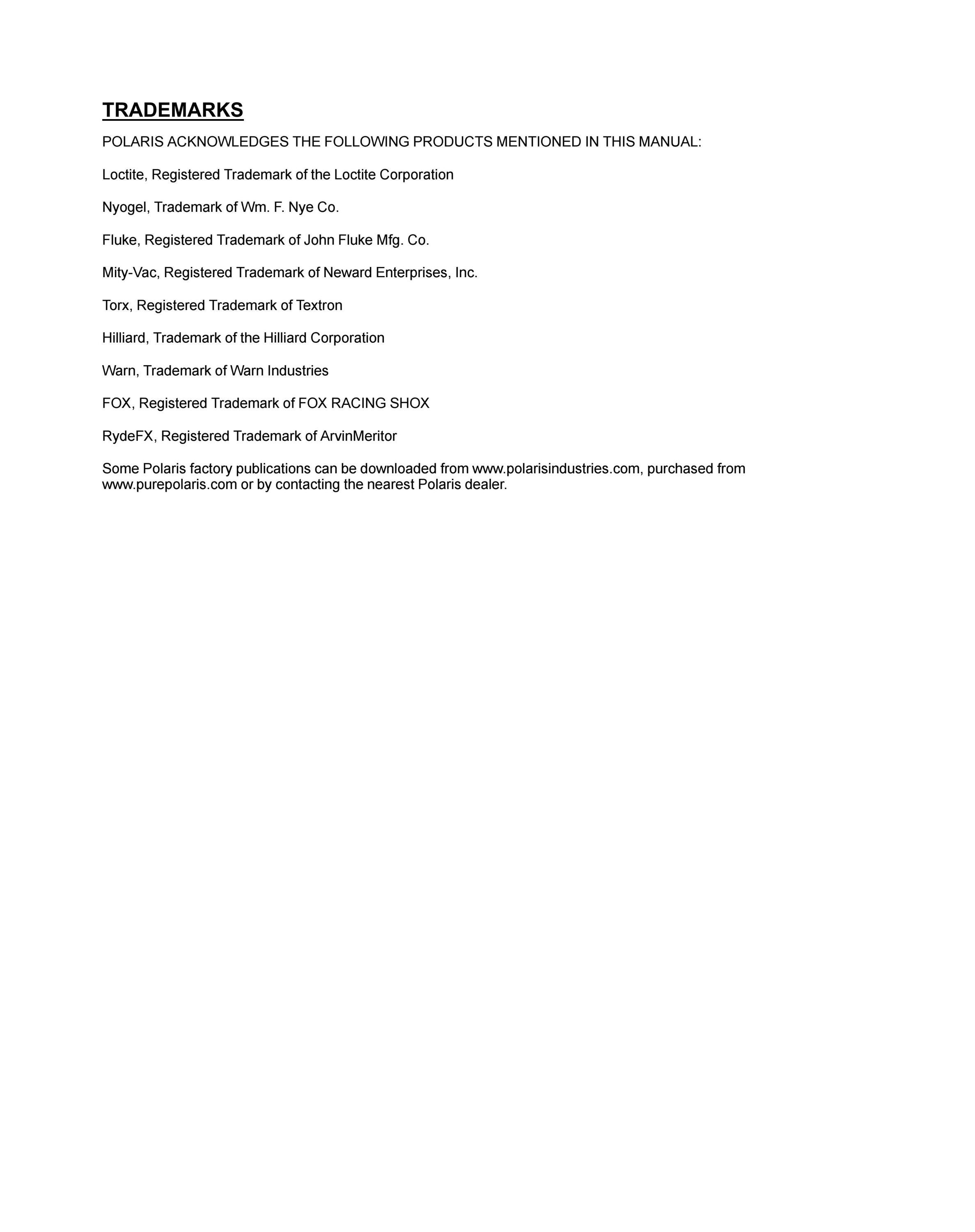 TRADEMARKS

POLARIS ACKNOWLEDGES THE FOLLOWING PRODUCTS MENTIONED IN THIS MANUAL:

Loctite, Registered Trademark of the Loctite Corporation

Nyogel, Trademark of Wm. F. Nye Co.

Fluke, Registered Trademark of John Fluke Mfg. Co.

Mity-Vac, Registered Trademark of Neward Enterprises, Inc.

Torx, Registered Trademark of Textron

Hilliard, Trademark of the Hilliard Corporation

Warn, Trademark of Warn Industries

FOX, Registered Trademark of FOX RACING SHOX

RydeFX, Registered Trademark of ArvinMeritor

Some Polaris factory publications can be downloaded from www.polarisindustries.com, purchased from www.purepolaris.com or by contacting the nearest Polaris dealer.